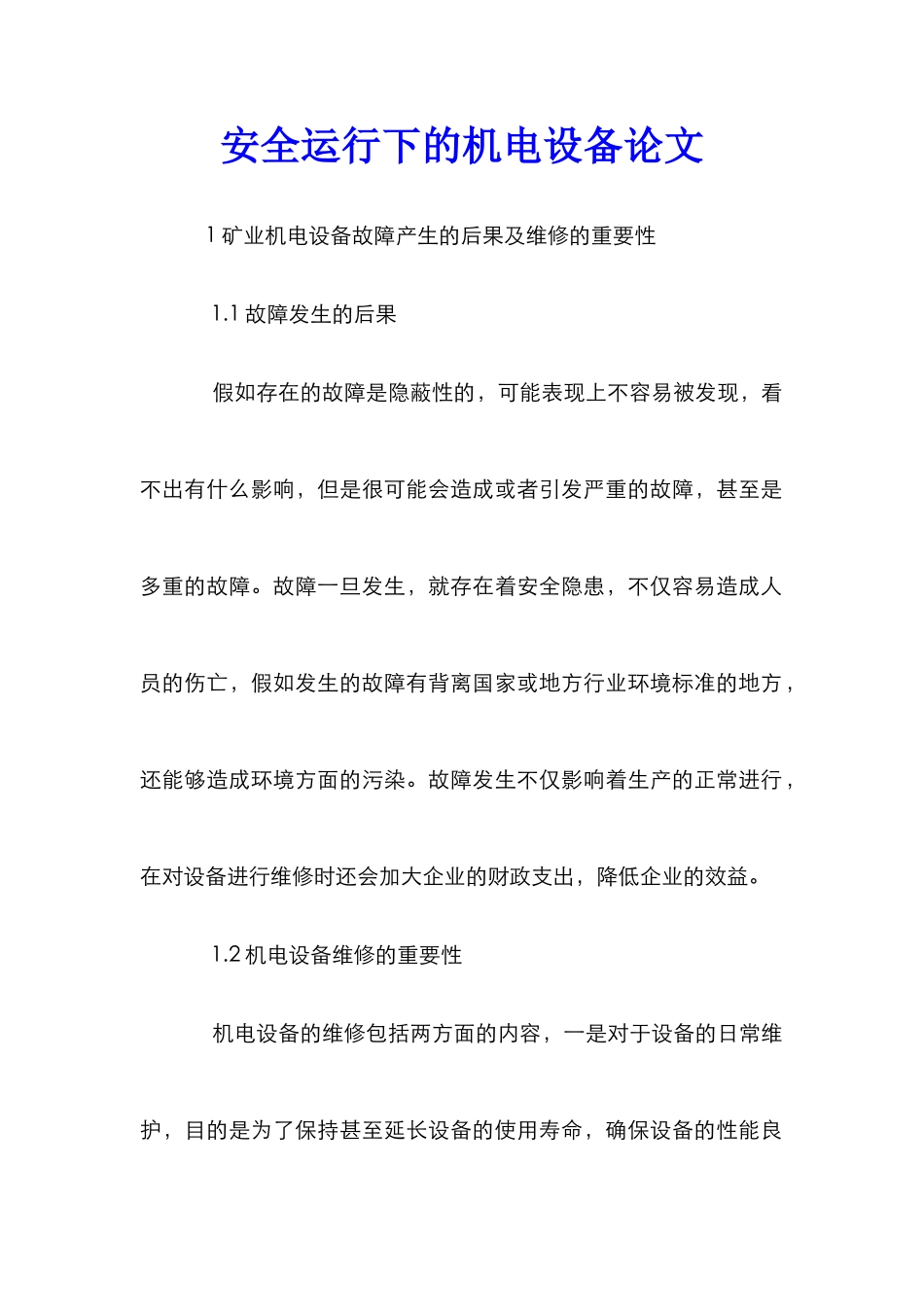 安全运行下的机电设备论文

1 矿业机电设备故障产生的后果及维修的重要性

1.1 故障发生的后果

假如存在的故障是隐蔽性的，可能表现上不容易被发现，看不出有什么影响，但是很可能会造成或者引发严重的故障，甚至是多重的故障。故障一旦发生，就存在着安全隐患，不仅容易造成人员的伤亡，假如发生的故障有背离国家或地方行业环境标准的地方，还能够造成环境方面的污染。故障发生不仅影响着生产的正常进行，在对设备进行维修时还会加大企业的财政支出，降低企业的效益。

1.2 机电设备维修的重要性

机电设备的维修包括两方面的内容，一是对于设备的日常维护，目的是为了保持甚至延长设备的使用寿命，确保设备的性能良